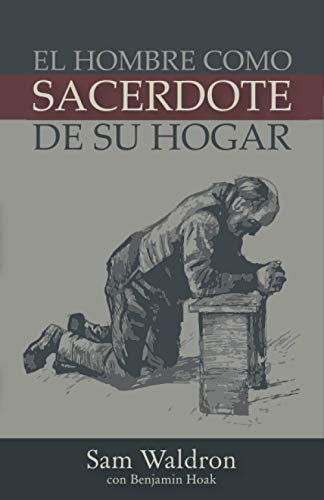 EL HOMBRE COMO
SACERDOTE
DE SU HOGAR

Sam Waldron
con Benjamin Hoak